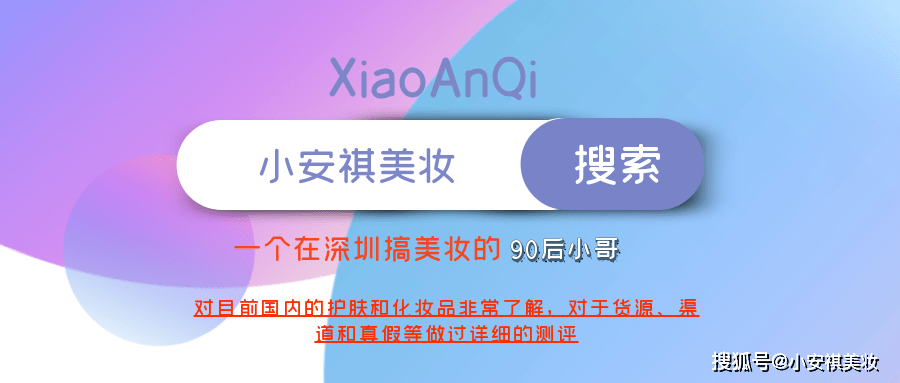 XiaoAnQi

小安祺美妆

搜索

一个在深圳搞美妆的 90后小哥

对目前国内的护肤和化妆品非常了解，对于货源、渠道和真假等做过详细的测评

搜狐号@小安祺美妆